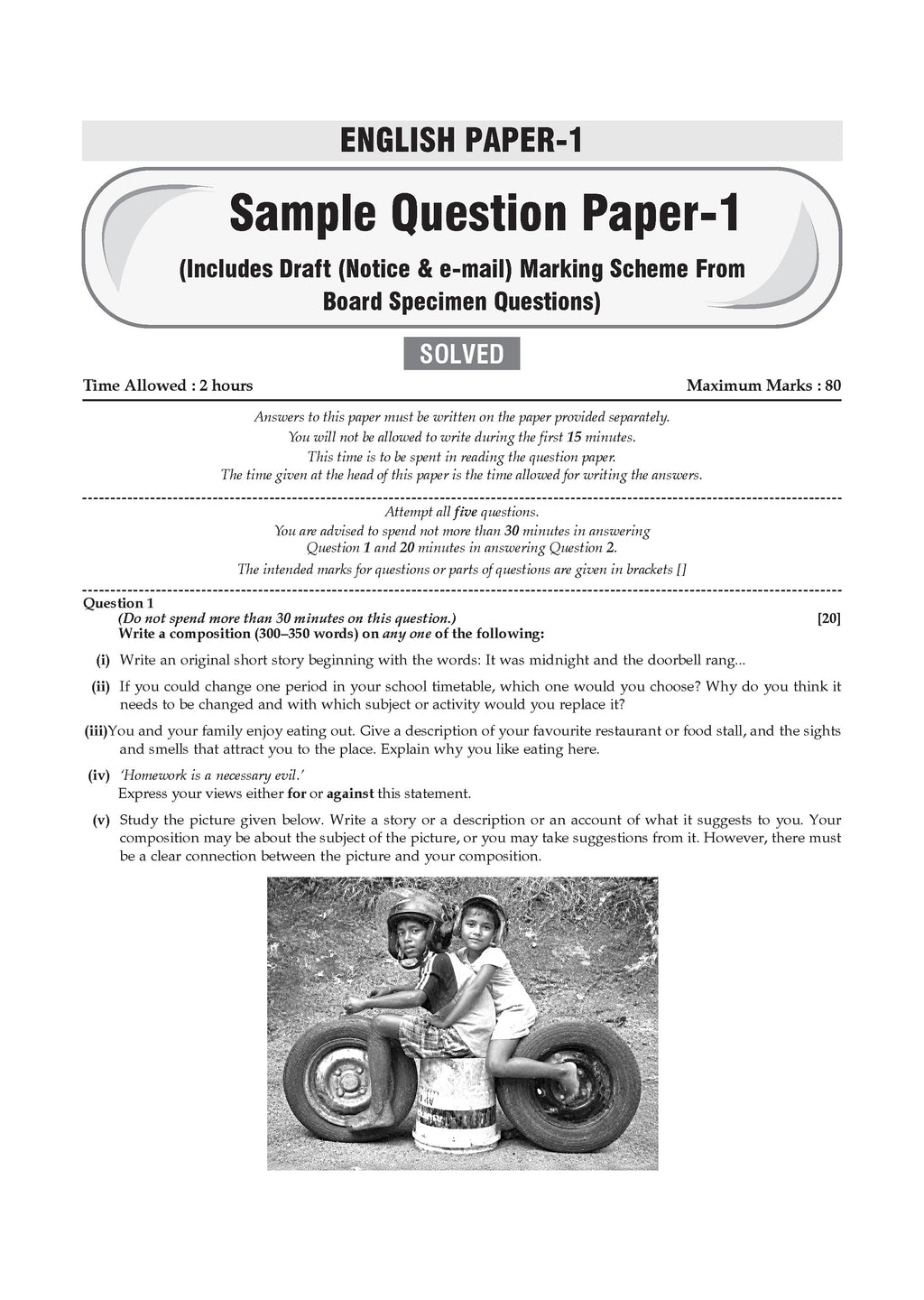 ENGLISH PAPER-1

Sample Question Paper-1

(Includes Draft (Notice & e-mail) Marking Scheme From Board Specimen Questions)

SOLVED

Time Allowed : 2 hours
Maximum Marks : 80

Answers to this paper must be written on the paper provided separately.
You will not be allowed to write during the first 15 minutes.
This time is to be spent in reading the question paper.
The time given at the head of this paper is the time allowed for writing the answers.

Attempt all five questions.
You are advised to spend not more than 30 minutes in answering Question 1 and 20 minutes in answering Question 2.
The intended marks for questions or parts of questions are given in brackets []

Question 1
(Do not spend more than 30 minutes on this question.) [20]
Write a composition (300–350 words) on any one of the following:

(i) Write an original short story beginning with the words: It was midnight and the doorbell rang...

(ii) If you could change one period in your school timetable, which one would you choose? Why do you think it needs to be changed and with which subject or activity would you replace it?

(iii)You and your family enjoy eating out. Give a description of your favourite restaurant or food stall, and the sights and smells that attract you to the place. Explain why you like eating here.

(iv) 'Homework is a necessary evil.'
Express your views either for or against this statement.

(v) Study the picture given below. Write a story or a description or an account of what it suggests to you. Your composition may be about the subject of the picture, or you may take suggestions from it. However, there must be a clear connection between the picture and your composition.